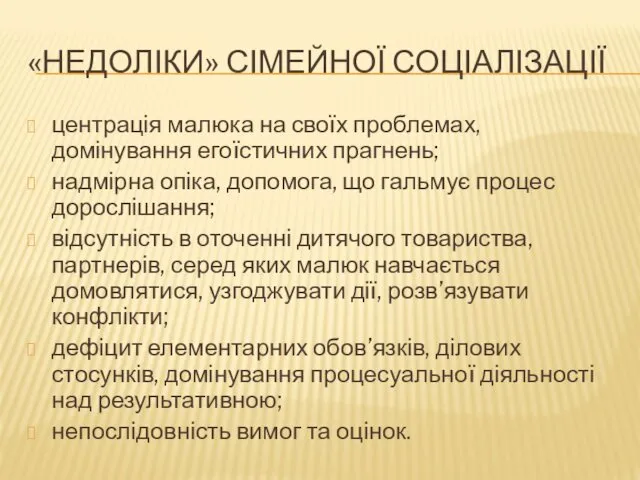 «НЕДОЛІКИ» СІМЕЙНОЇ СОЦІАЛІЗАЦІЇ

центрація малюка на своїх проблемах, домінування егоїстичних прагнень;

надмірна опіка, допомога, що гальмує процес дорослішання;

відсутність в оточенні дитячого товариства, партнерів, серед яких малюк навчається домовлятися, узгоджувати дії, розв’язувати конфлікти;

дефіцит елементарних обов’язків, ділових стосунків, домінування процесуальної діяльності над результативною;

непослідовність вимог та оцінок.